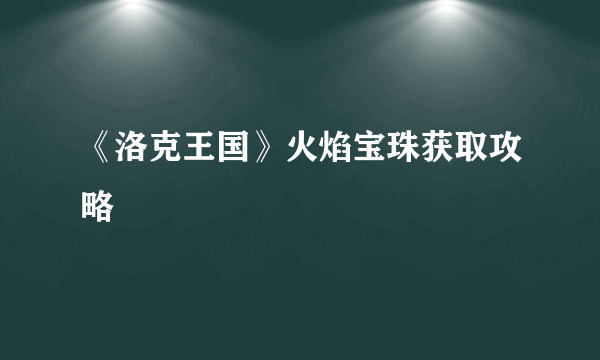 《洛克王国》火焰宝珠获取攻略